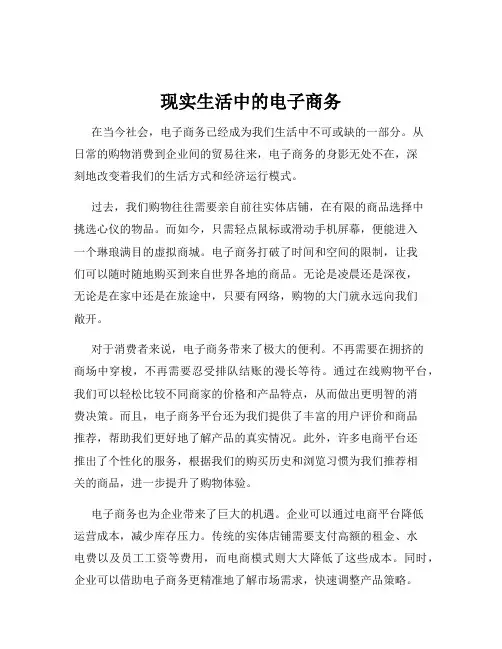 现实生活中的电子商务

在当今社会，电子商务已经成为我们生活中不可或缺的一部分。从日常的购物消费到企业间的贸易往来，电子商务的身影无处不在，深刻地改变着我们的生活方式和经济运行模式。

过去，我们购物往往需要亲自前往实体店铺，在有限的商品选择中挑选心仪的物品。而如今，只需轻点鼠标或滑动手机屏幕，便能进入一个琳琅满目的虚拟商城。电子商务打破了时间和空间的限制，让我们可以随时随地购买到来自世界各地的商品。无论是凌晨还是深夜，无论是在家中还是在旅途中，只要有网络，购物的大门就永远向我们敞开。

对于消费者来说，电子商务带来了极大的便利。不再需要在拥挤的商场中穿梭，不再需要忍受排队结账的漫长等待。通过在线购物平台，我们可以轻松比较不同商家的价格和产品特点，从而做出更明智的消费决策。而且，电子商务平台还为我们提供了丰富的用户评价和商品推荐，帮助我们更好地了解产品的真实情况。此外，许多电商平台还推出了个性化的服务，根据我们的购买历史和浏览习惯为我们推荐相关的商品，进一步提升了购物体验。

电子商务也为企业带来了巨大的机遇。企业可以通过电商平台降低运营成本，减少库存压力。传统的实体店铺需要支付高额的租金、水电费以及员工工资等费用，而电商模式则大大降低了这些成本。同时，企业可以借助电子商务更精准地了解市场需求，快速调整产品策略。